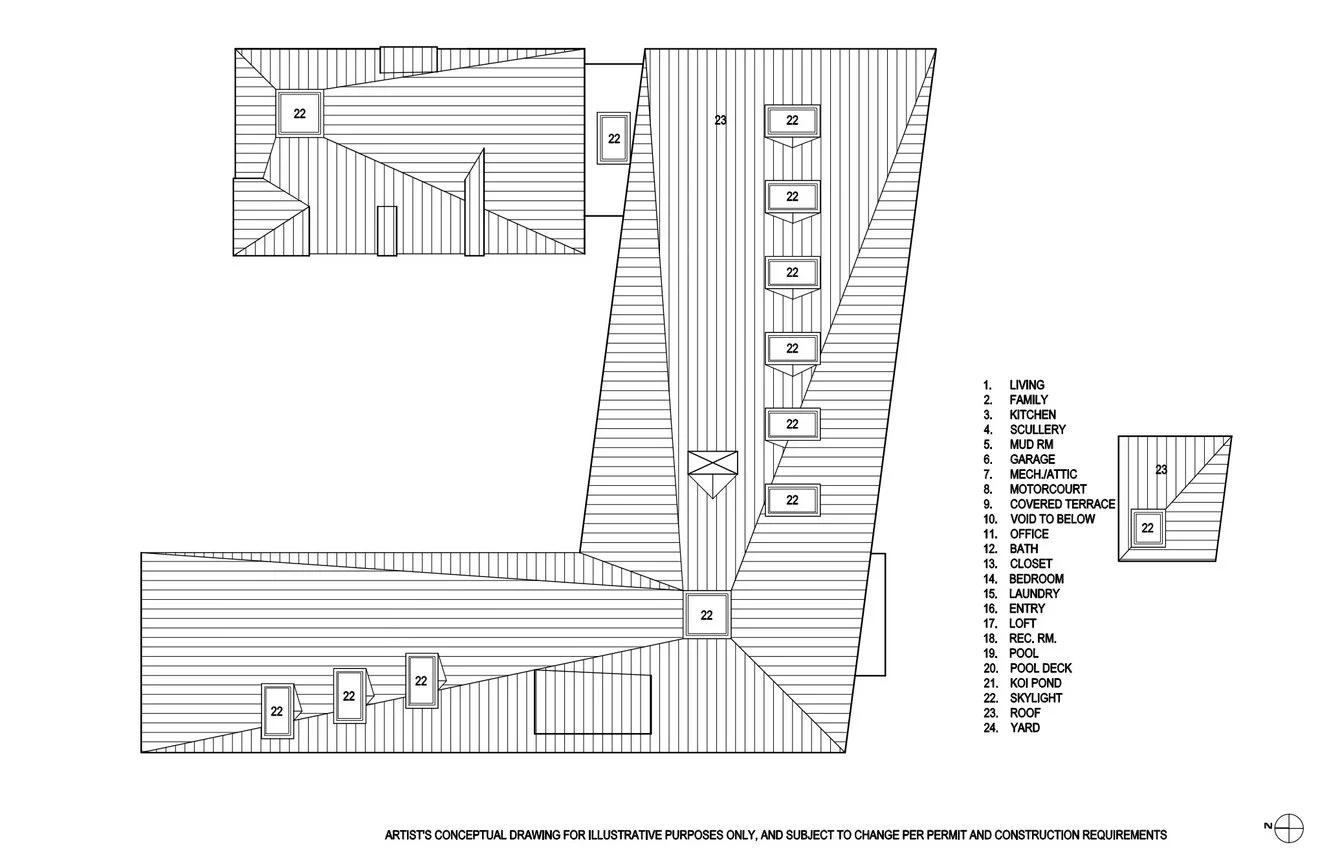 22

22

23

22

22

22

22

22

22

22

22

22

22

1. LIVING
2. FAMILY
3. KITCHEN
4. SCULLERY
5. MUD RM
6. GARAGE
7. MECH./ATTIC
8. MOTORCOURT
9. COVERED TERRACE
10. VOID TO BELOW
11. OFFICE
12. BATH
13. CLOSET
14. BEDROOM
15. LAUNDRY
16. ENTRY
17. LOFT
18. REC. RM.
19. POOL
20. POOL DECK
21. KOI POND
22. SKYLIGHT
23. ROOF
24. YARD

23

22

ARTIST'S CONCEPTUAL DRAWING FOR ILLUSTRATIVE PURPOSES ONLY, AND SUBJECT TO CHANGE PER PERMIT AND CONSTRUCTION REQUIREMENTS

N